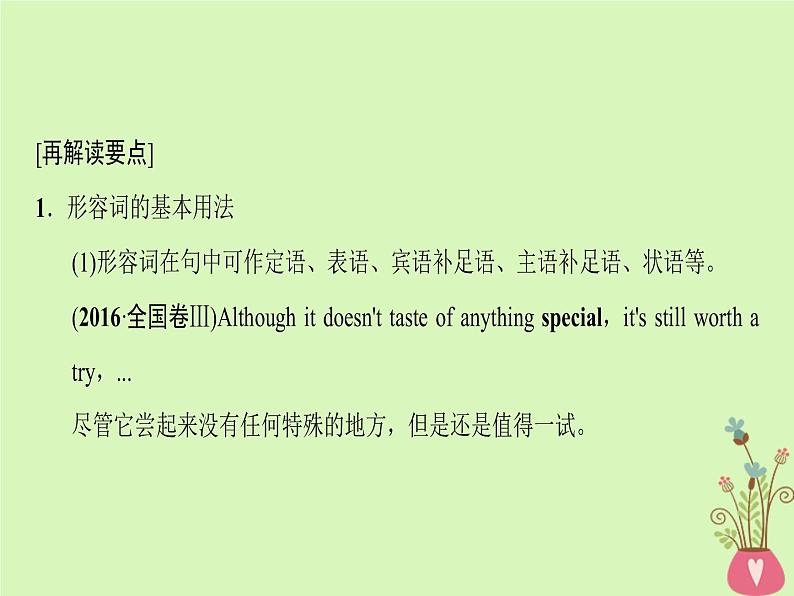 [再解读要点]

1. 形容词的基本用法

(1)形容词在句中可作定语、表语、宾语补足语、主语补足语、状语等。

(2016·全国卷Ⅲ)Although it doesn't taste of anything special，it's still worth a try，...

尽管它尝起来没有任何特殊的地方，但是还是值得一试。